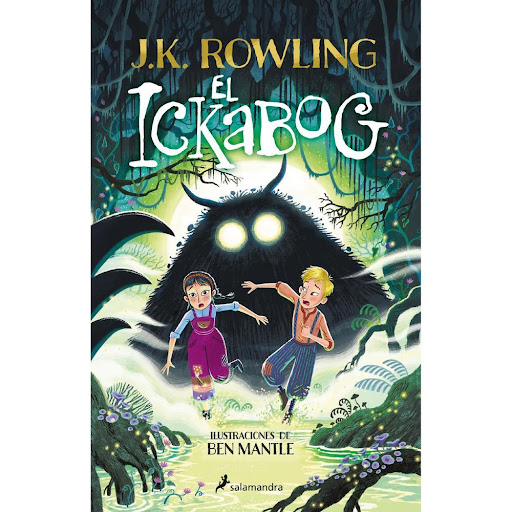 J.K. ROWLING

EL ICKABOG

ILUSTRACIONES DE
BEN MANTLE

salamandra